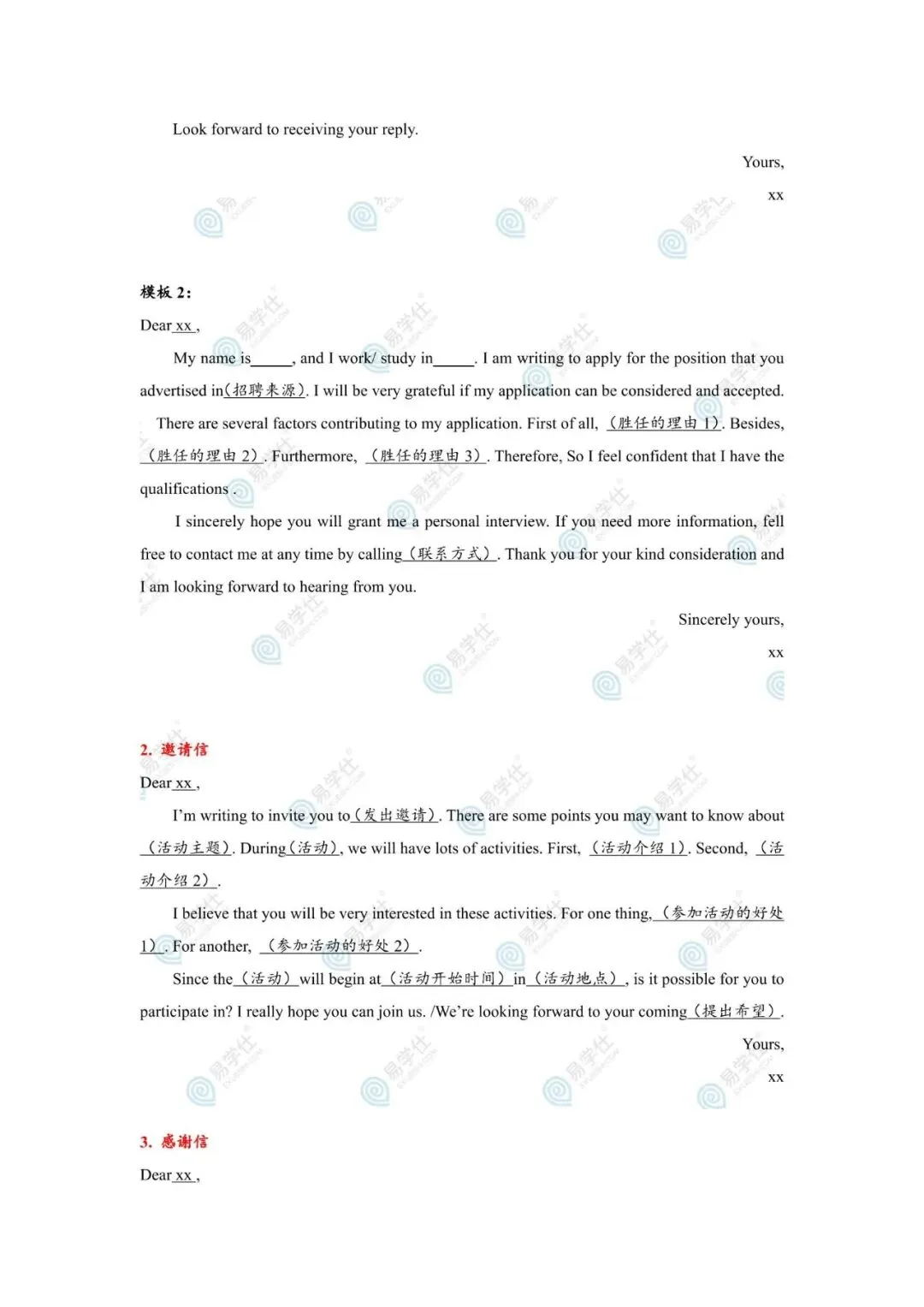 Look forward to receiving your reply.

Yours,

xx

模板 2:

Dear xx ,

My name is_____, and I work/ study in_____. I am writing to apply for the position that you advertised in(招聘来源). I will be very grateful if my application can be considered and accepted.

There are several factors contributing to my application. First of all, （胜任的理由 1）. Besides, （胜任的理由 2）. Furthermore, （胜任的理由 3）. Therefore, So I feel confident that I have the qualifications .

I sincerely hope you will grant me a personal interview. If you need more information, fell free to contact me at any time by calling（联系方式）. Thank you for your kind consideration and I am looking forward to hearing from you.

Sincerely yours,

xx

2. 邀请信

Dear xx ,

I'm writing to invite you to（发出邀请）. There are some points you may want to know about （活动主题）. During（活动）, we will have lots of activities. First, （活动介绍 1）. Second, （活动介绍 2）.

I believe that you will be very interested in these activities. For one thing, （参加活动的好处 1）. For another, （参加活动的好处 2）.

Since the（活动）will begin at（活动开始时间）in（活动地点）, is it possible for you to participate in? I really hope you can join us. /We're looking forward to your coming（提出希望）.

Yours,

xx

3. 感谢信

Dear xx ,